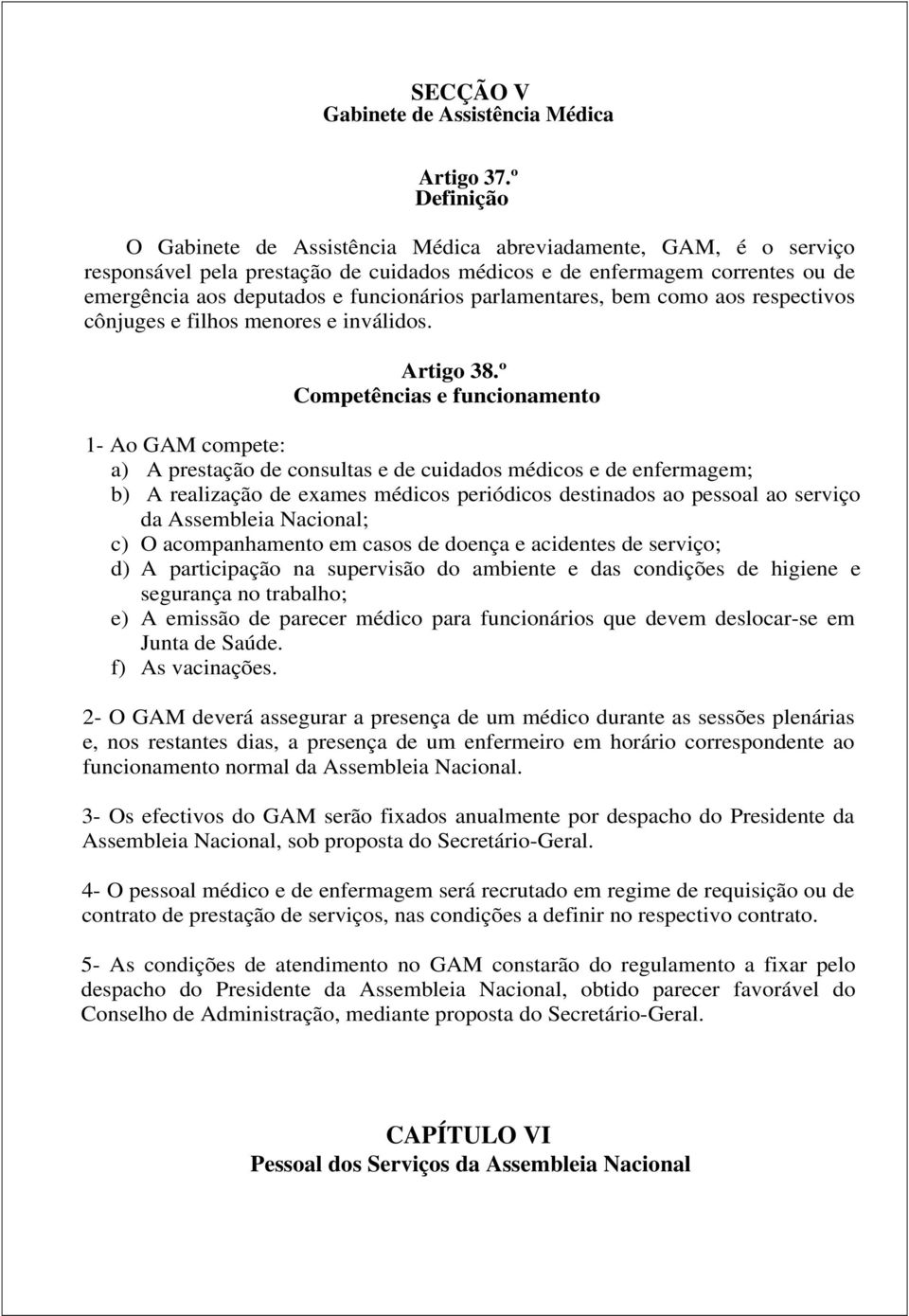 SECÇÃO V
Gabinete de Assistência Médica

Artigo 37.º
Definição

O Gabinete de Assistência Médica abreviadamente, GAM, é o serviço responsável pela prestação de cuidados médicos e de enfermagem correntes ou de emergência aos deputados e funcionários parlamentares, bem como aos respectivos cônjuges e filhos menores e inválidos.

Artigo 38.º
Competências e funcionamento

1- Ao GAM compete:
a) A prestação de consultas e de cuidados médicos e de enfermagem;
b) A realização de exames médicos periódicos destinados ao pessoal ao serviço da Assembleia Nacional;
c) O acompanhamento em casos de doença e acidentes de serviço;
d) A participação na supervisão do ambiente e das condições de higiene e segurança no trabalho;
e) A emissão de parecer médico para funcionários que devem deslocar-se em Junta de Saúde.
f) As vacinações.

2- O GAM deverá assegurar a presença de um médico durante as sessões plenárias e, nos restantes dias, a presença de um enfermeiro em horário correspondente ao funcionamento normal da Assembleia Nacional.

3- Os efectivos do GAM serão fixados anualmente por despacho do Presidente da Assembleia Nacional, sob proposta do Secretário-Geral.

4- O pessoal médico e de enfermagem será recrutado em regime de requisição ou de contrato de prestação de serviços, nas condições a definir no respectivo contrato.

5- As condições de atendimento no GAM constarão do regulamento a fixar pelo despacho do Presidente da Assembleia Nacional, obtido parecer favorável do Conselho de Administração, mediante proposta do Secretário-Geral.

CAPÍTULO VI
Pessoal dos Serviços da Assembleia Nacional